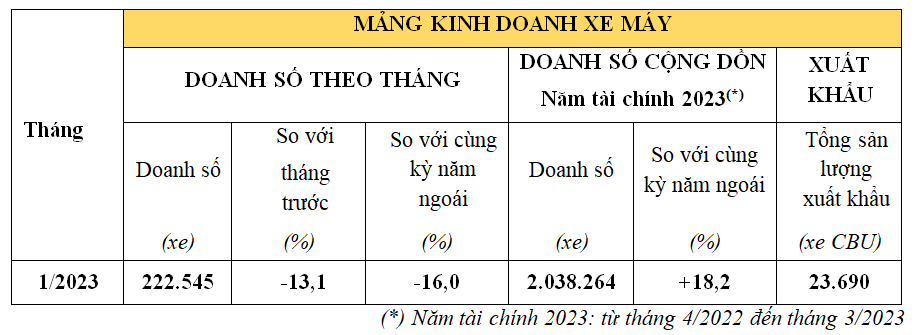 | Tháng | MẢNG KINH DOANH XE MÁY | | | | | |
|---|---|---|---|---|---|---|
| | DOANH SỐ THEO THÁNG | | | DOANH SỐ CỘNG DỒN Năm tài chính 2023$^{(*)}$ | | XUẤT KHẨU |
| | Doanh số (xe) | So với tháng trước (%) | So với cùng kỳ năm ngoái (%) | Doanh số (xe) | So với cùng kỳ năm ngoái (%) | Tổng sản lượng xuất khẩu (xe CBU) |
| 1/2023 | 222.545 | -13,1 | -16,0 | 2.038.264 | +18,2 | 23.690 |

(*) Năm tài chính 2023: từ tháng 4/2022 đến tháng 3/2023